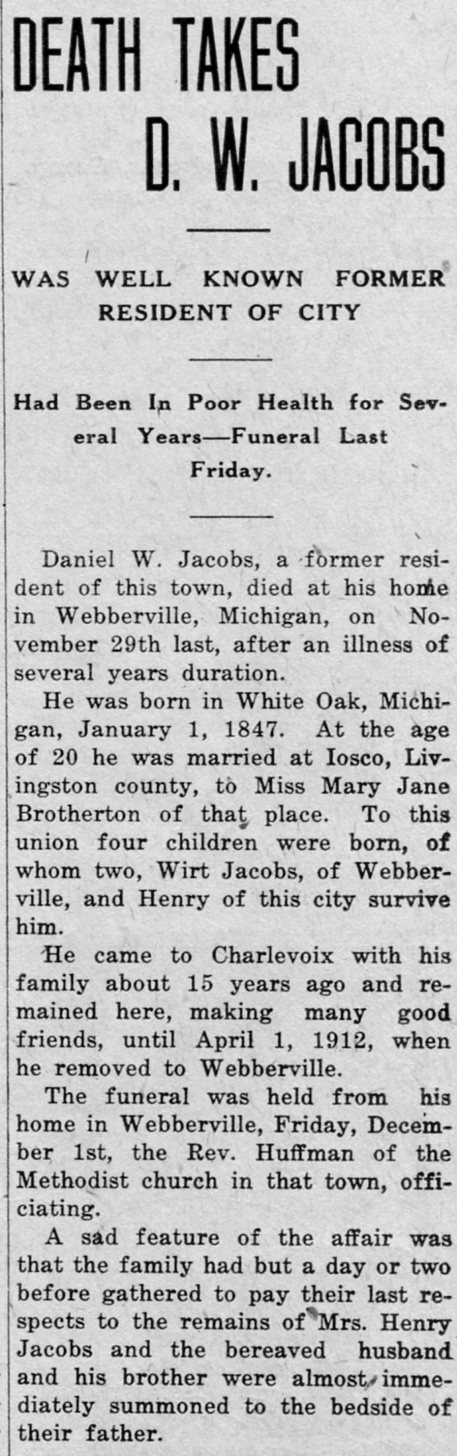 DEATH TAKES D. W. JACOBS

WAS WELL KNOWN FORMER RESIDENT OF CITY

Had Been In Poor Health for Several Years—Funeral Last Friday.

Daniel W. Jacobs, a former resident of this town, died at his home in Webberville, Michigan, on November 29th last, after an illness of several years duration.

He was born in White Oak, Michigan, January 1, 1847. At the age of 20 he was married at Iosco, Livingston county, to Miss Mary Jane Brotherton of that place. To this union four children were born, of whom two, Wirt Jacobs, of Webberville, and Henry of this city survive him.

He came to Charlevoix with his family about 15 years ago and remained here, making many good friends, until April 1, 1912, when he removed to Webberville.

The funeral was held from his home in Webberville, Friday, December 1st, the Rev. Huffman of the Methodist church in that town, officiating.

A sad feature of the affair was that the family had but a day or two before gathered to pay their last respects to the remains of Mrs. Henry Jacobs and the bereaved husband and his brother were almost immediately summoned to the bedside of their father.